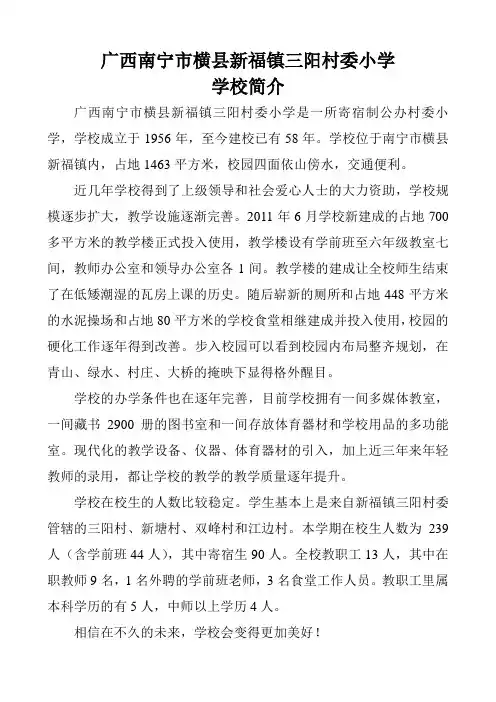 广西南宁市横县新福镇三阳村委小学
学校简介

广西南宁市横县新福镇三阳村委小学是一所寄宿制公办村委小学，学校成立于 1956 年，至今建校已有 58 年。学校位于南宁市横县新福镇内，占地 1463 平方米，校园四面依山傍水，交通便利。

近几年学校得到了上级领导和社会爱心人士的大力资助，学校规模逐步扩大，教学设施逐渐完善。2011 年 6 月学校新建成的占地 700 多平方米的教学楼正式投入使用，教学楼设有学前班至六年级教室七间，教师办公室和领导办公室各 1 间。教学楼的建成让全校师生结束了在低矮潮湿的瓦房上课的历史。随后崭新的厕所和占地 448 平方米的水泥操场和占地 80 平方米的学校食堂相继建成并投入使用，校园的硬化工作逐年得到改善。步入校园可以看到校园内布局整齐规划，在青山、绿水、村庄、大桥的掩映下显得格外醒目。

学校的办学条件也在逐年完善，目前学校拥有一间多媒体教室，一间藏书 2900 册的图书室和一间存放体育器材和学校用品的多功能室。现代化的教学设备、仪器、体育器材的引入，加上近三年来年轻教师的录用，都让学校的教学的教学质量逐年提升。

学校在校生的人数比较稳定。学生基本上是来自新福镇三阳村委管辖的三阳村、新塘村、双峰村和江边村。本学期在校生人数为 239 人（含学前班 44 人），其中寄宿生 90 人。全校教职工 13 人，其中在职教师 9 名，1 名外聘的学前班老师，3 名食堂工作人员。教职工里属本科学历的有 5 人，中师以上学历 4 人。

相信在不久的未来，学校会变得更加美好！